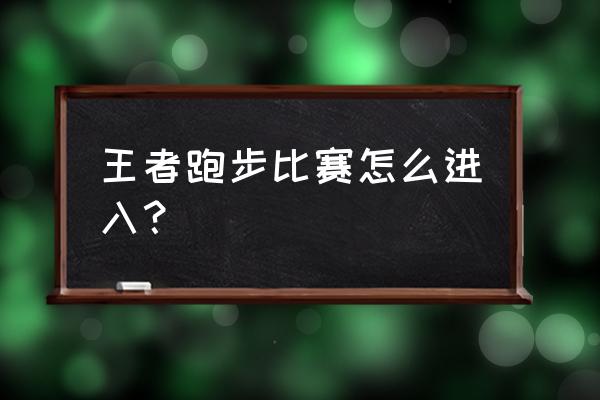 王者跑步比赛怎么进入？